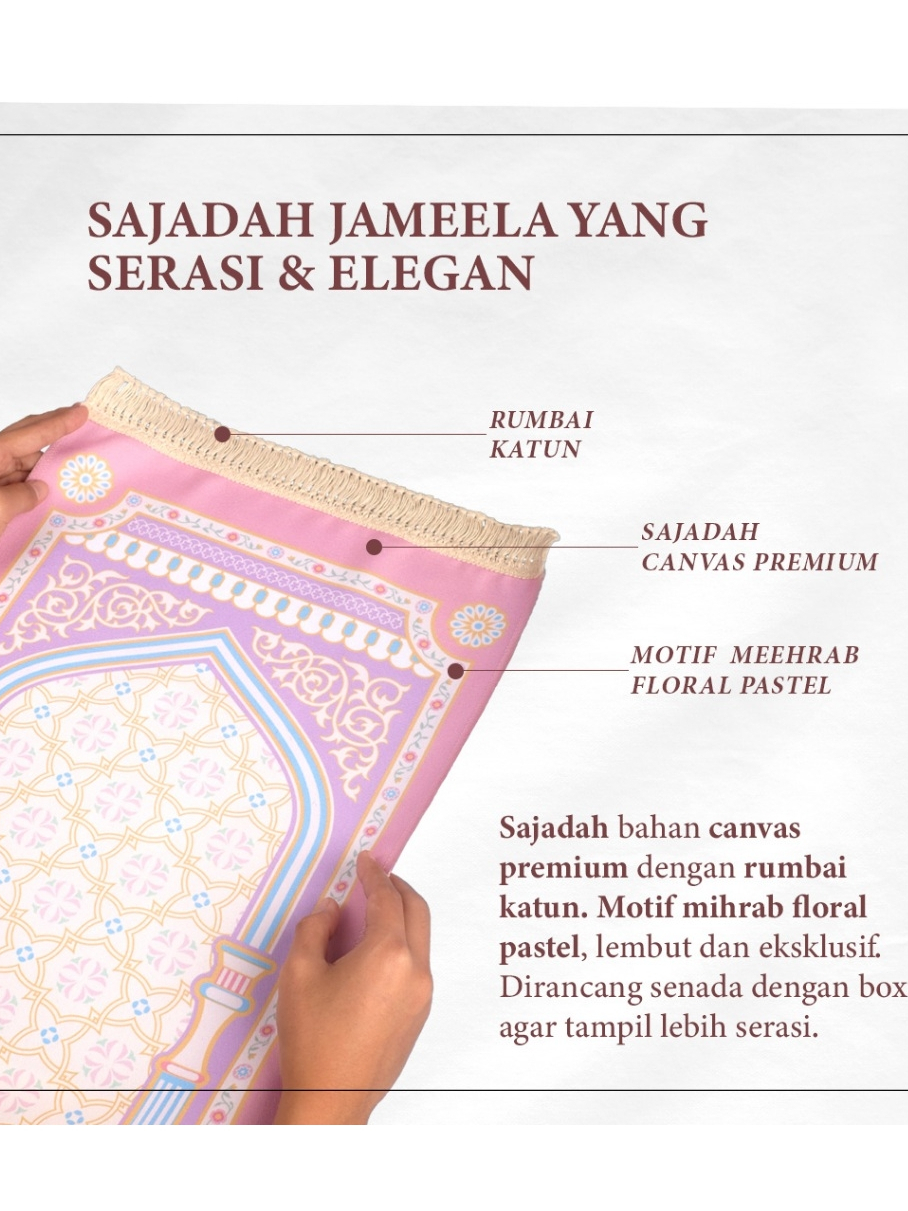 SAJADAH JAMEELA YANG SERASI & ELEGAN

RUMBAI
KATUN

SAJADAH
CANVAS PREMIUM

MOTIF MEEHRAB
FLORAL PASTEL

Sajadah bahan canvas premium dengan rumbai katun. Motif mihrab floral pastel, lembut dan eksklusif. Dirancang senada dengan box agar tampil lebih serasi.